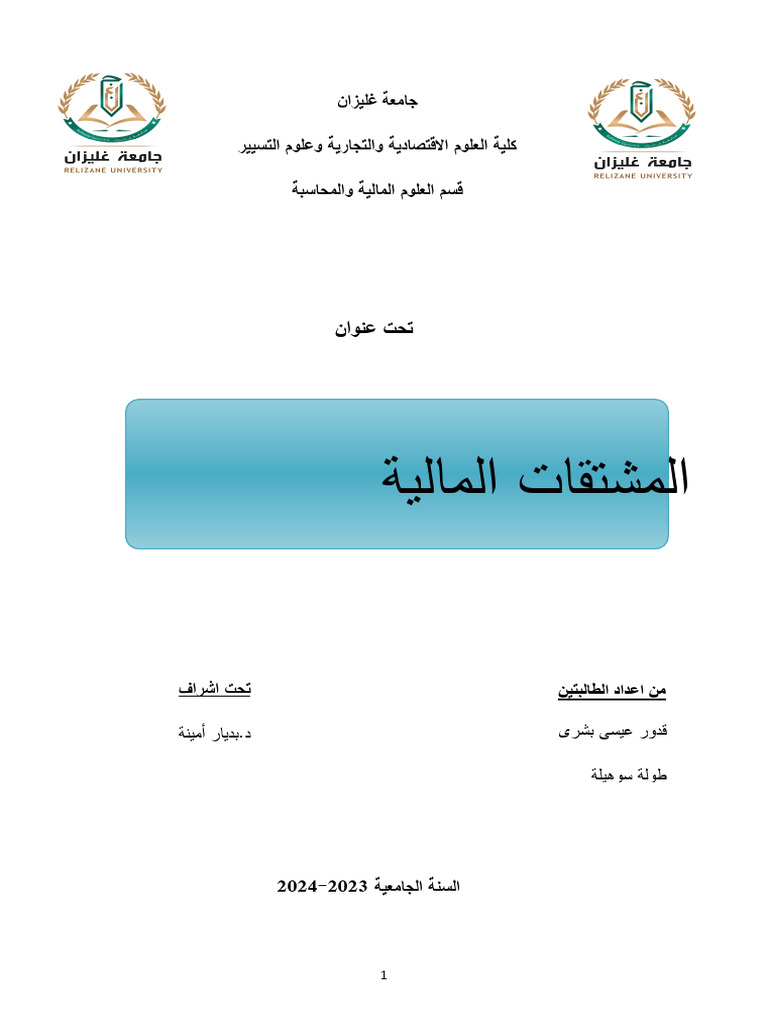 جامعة غليزان
RELIZANE UNIVERSITY

جامعة غليزان

كلية العلوم الاقتصادية والتجارية وعلوم التسيير

قسم العلوم المالية والمحاسبة

جامعة غليزان
RELIZANE UNIVERSITY

تحت عنوان

المشتقات المالية

من اعداد الطالبتين

قدور عيسى بشرى

طولة سوهيلة

تحت اشراف

د.بديار أمينة

السنة الجامعية 2023-2024

1